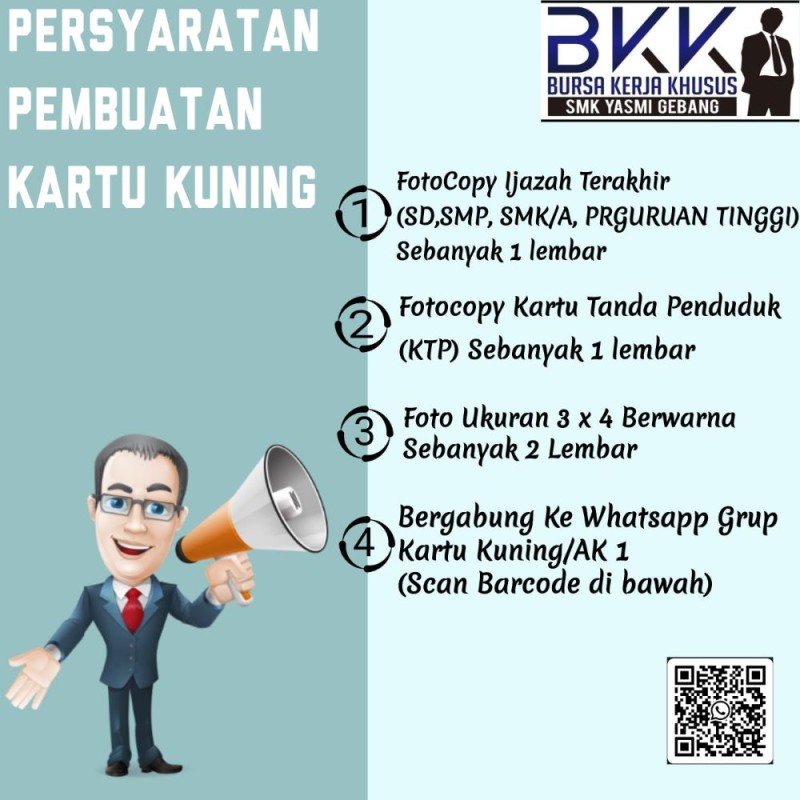 PERSYARATAN PEMBUATAN KARTU KUNING

BKK
BURSA KERJA KHUSUS
SMK YASMI GEBANG

1 FotoCopy Ijazah Terakhir (SD,SMP, SMK/A, PRGURUAN TINGGI) Sebanyak 1 lembar

2 Fotocopy Kartu Tanda Penduduk (KTP) Sebanyak 1 lembar

3 Foto Ukuran 3 x 4 Berwarna Sebanyak 2 Lembar

4 Bergabung Ke Whatsapp Grup Kartu Kuning/AK 1 (Scan Barcode di bawah)